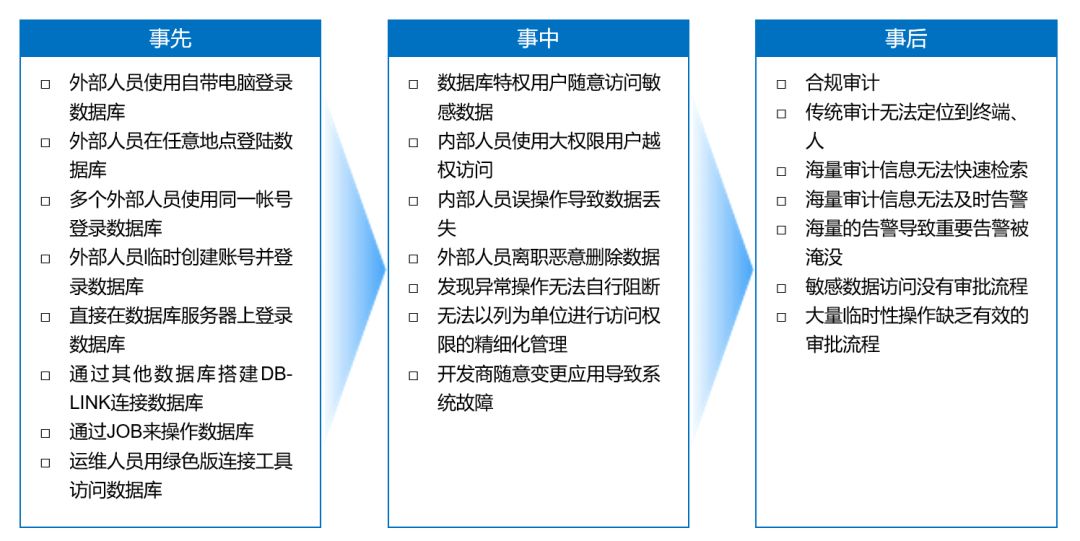 事先

□ 外部人员使用自带电脑登录数据库
□ 外部人员在任意地点登陆数据库
□ 多个外部人员使用同一帐号登录数据库
□ 外部人员临时创建账号并登录数据库
□ 直接在数据库服务器上登录数据库
□ 通过其他数据库搭建DB-LINK连接数据库
□ 通过JOB来操作数据库
□ 运维人员用绿色版连接工具访问数据库

事中

□ 数据库特权用户随意访问敏感数据
□ 内部人员使用大权限用户越权访问
□ 内部人员误操作导致数据丢失
□ 外部人员离职恶意删除数据
□ 发现异常操作无法自行阻断
□ 无法以列为单位进行访问权限的精细化管理
□ 开发商随意变更应用导致系统故障

事后

□ 合规审计
□ 传统审计无法定位到终端、人
□ 海量审计信息无法快速检索
□ 海量审计信息无法及时告警
□ 海量的告警导致重要告警被淹没
□ 敏感数据访问没有审批流程
□ 大量临时性操作缺乏有效的审批流程